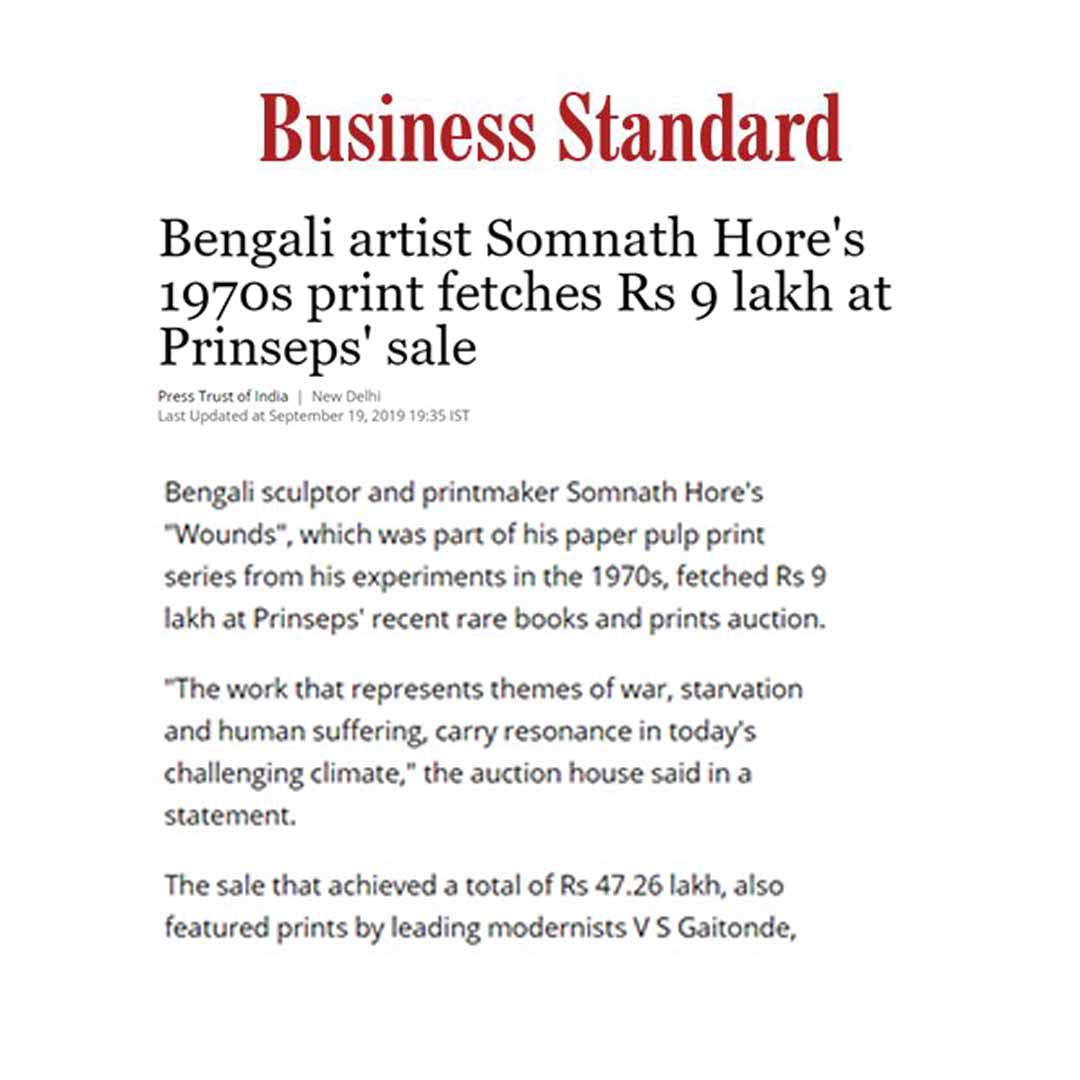 Business Standard

Bengali artist Somnath Hore's 1970s print fetches Rs 9 lakh at Prinseps' sale

Press Trust of India | New Delhi
Last Updated at September 19, 2019 19:35 IST

Bengali sculptor and printmaker Somnath Hore's "Wounds", which was part of his paper pulp print series from his experiments in the 1970s, fetched Rs 9 lakh at Prinseps' recent rare books and prints auction.

"The work that represents themes of war, starvation and human suffering, carry resonance in today's challenging climate," the auction house said in a statement.

The sale that achieved a total of Rs 47.26 lakh, also featured prints by leading modernists V S Gaitonde,